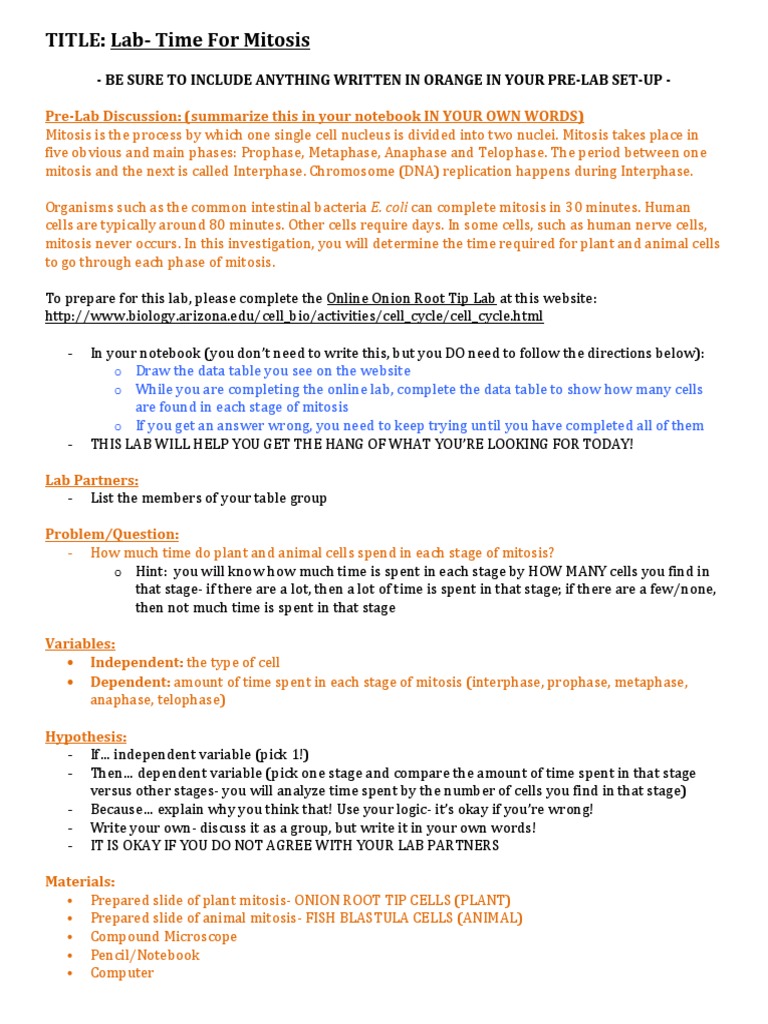 TITLE: Lab- Time For Mitosis

- BE SURE TO INCLUDE ANYTHING WRITTEN IN ORANGE IN YOUR PRE-LAB SET-UP -

Pre-Lab Discussion: (summarize this in your notebook IN YOUR OWN WORDS)
Mitosis is the process by which one single cell nucleus is divided into two nuclei. Mitosis takes place in five obvious and main phases: Prophase, Metaphase, Anaphase and Telophase. The period between one mitosis and the next is called Interphase. Chromosome (DNA) replication happens during Interphase.

Organisms such as the common intestinal bacteria E. coli can complete mitosis in 30 minutes. Human cells are typically around 80 minutes. Other cells require days. In some cells, such as human nerve cells, mitosis never occurs. In this investigation, you will determine the time required for plant and animal cells to go through each phase of mitosis.

To prepare for this lab, please complete the Online Onion Root Tip Lab at this website:
http://www.biology.arizona.edu/cell_bio/activities/cell_cycle/cell_cycle.html

- In your notebook (you don't need to write this, but you DO need to follow the directions below):
  o Draw the data table you see on the website
  o While you are completing the online lab, complete the data table to show how many cells are found in each stage of mitosis
  o If you get an answer wrong, you need to keep trying until you have completed all of them
- THIS LAB WILL HELP YOU GET THE HANG OF WHAT YOU'RE LOOKING FOR TODAY!

Lab Partners:
- List the members of your table group

Problem/Question:
- How much time do plant and animal cells spend in each stage of mitosis?
  o Hint: you will know how much time is spent in each stage by HOW MANY cells you find in that stage- if there are a lot, then a lot of time is spent in that stage; if there are a few/none, then not much time is spent in that stage

Variables:
• Independent: the type of cell
• Dependent: amount of time spent in each stage of mitosis (interphase, prophase, metaphase, anaphase, telophase)

Hypothesis:
- If… independent variable (pick 1!)
- Then… dependent variable (pick one stage and compare the amount of time spent in that stage versus other stages- you will analyze time spent by the number of cells you find in that stage)
- Because… explain why you think that! Use your logic- it's okay if you're wrong!
- Write your own- discuss it as a group, but write it in your own words!
- IT IS OKAY IF YOU DO NOT AGREE WITH YOUR LAB PARTNERS

Materials:
• Prepared slide of plant mitosis- ONION ROOT TIP CELLS (PLANT)
• Prepared slide of animal mitosis- FISH BLASTULA CELLS (ANIMAL)
• Compound Microscope
• Pencil/Notebook
• Computer